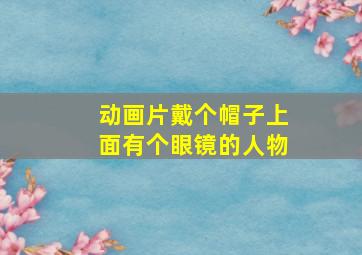 动画片戴个帽子上面有个眼镜的人物